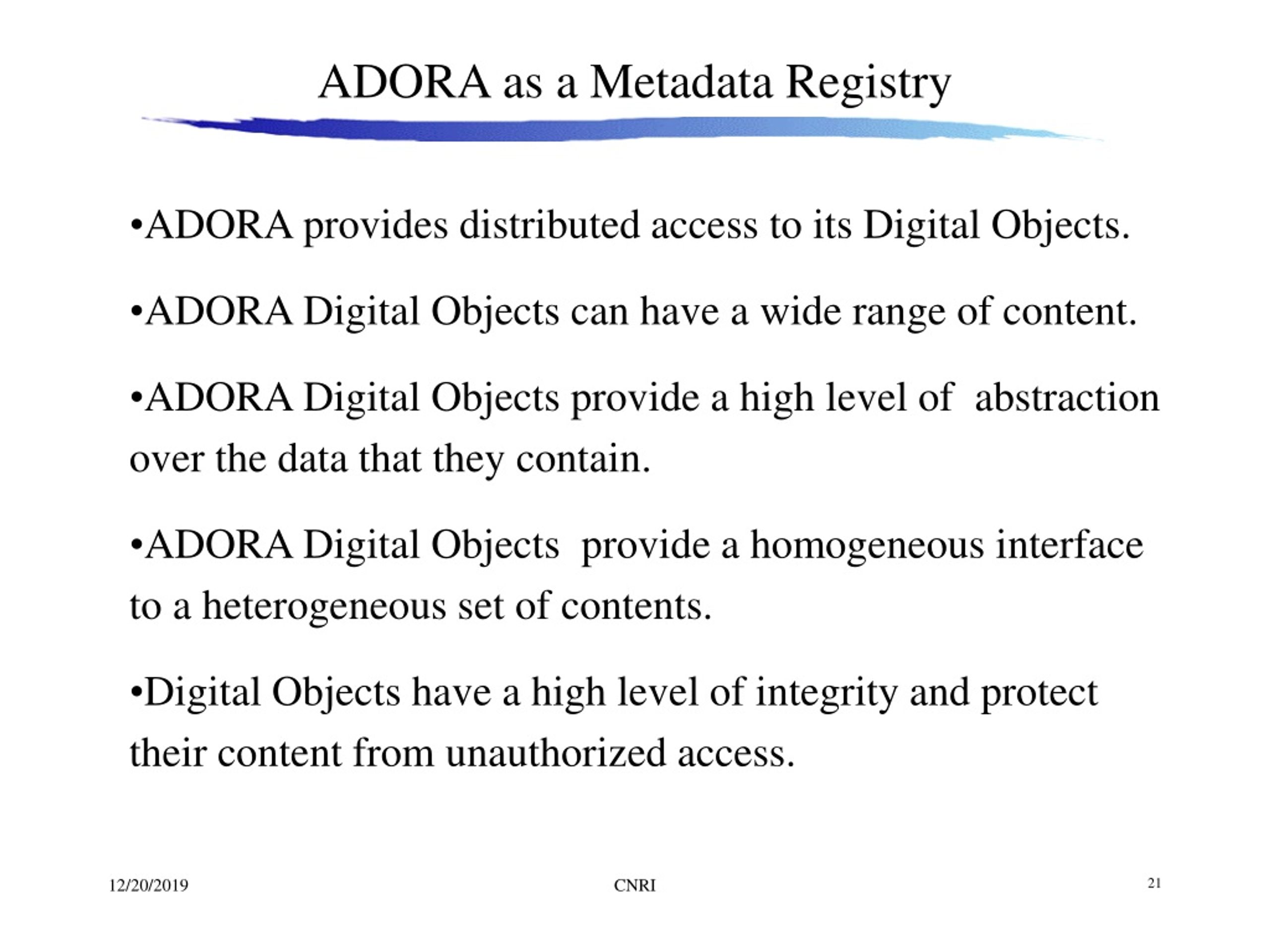 ADORA as a Metadata Registry

•ADORA provides distributed access to its Digital Objects.

•ADORA Digital Objects can have a wide range of content.

•ADORA Digital Objects provide a high level of abstraction over the data that they contain.

•ADORA Digital Objects provide a homogeneous interface to a heterogeneous set of contents.

•Digital Objects have a high level of integrity and protect their content from unauthorized access.

12/20/2019

CNRI

21